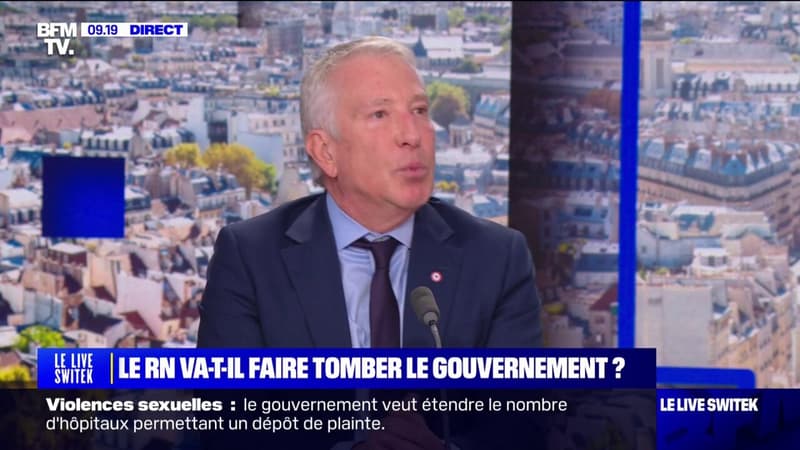 BFM TV. 09.19 DIRECT

LE LIVE SWITEK

LE RN VA-T-IL FAIRE TOMBER LE GOUVERNEMENT ?

Violences sexuelles : le gouvernement veut étendre le nombre d'hôpitaux permettant un dépôt de plainte.

LE LIVE SWITEK